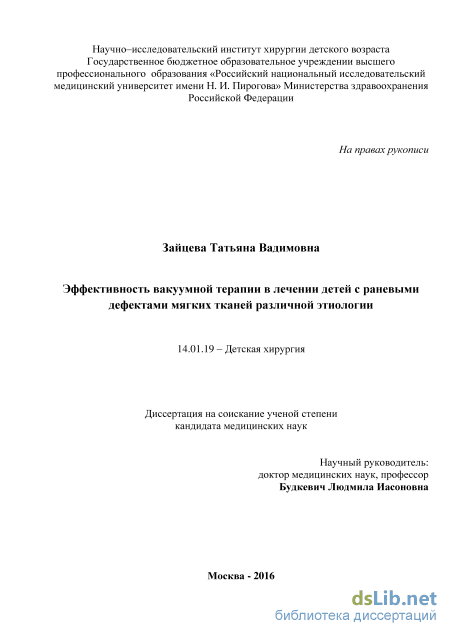 Научно–исследовательский институт хирургии детского возраста Государственное бюджетное образовательное учреждении высшего профессионального образования «Российский национальный исследовательский медицинский университет имени Н. И. Пирогова» Министерства здравоохранения Российской Федерации

На правах рукописи

Зайцева Татьяна Вадимовна

Эффективность вакуумной терапии в лечении детей с раневыми дефектами мягких тканей различной этиологии

14.01.19 – Детская хирургия

Диссертация на соискание ученой степени кандидата медицинских наук

Научный руководитель:
доктор медицинских наук, профессор
Будкевич Людмила Иасоновна

Москва - 2016

dsLib.net
библиотека диссертаций